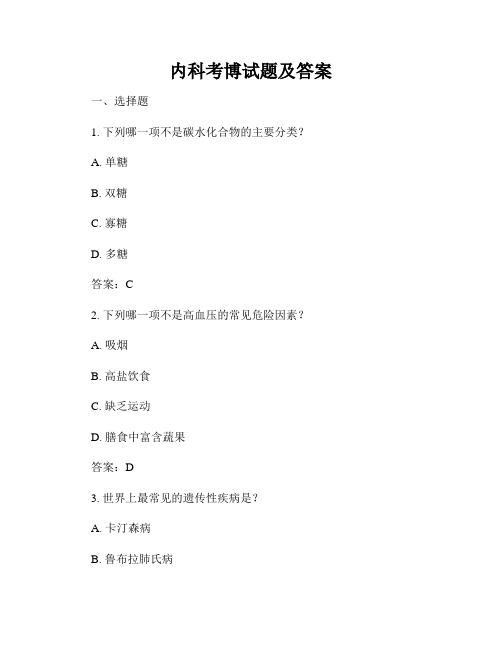 内科考博试题及答案

一、选择题

1. 下列哪一项不是碳水化合物的主要分类？

A. 单糖

B. 双糖

C. 寡糖

D. 多糖

答案：C

2. 下列哪一项不是高血压的常见危险因素？

A. 吸烟

B. 高盐饮食

C. 缺乏运动

D. 膳食中富含蔬果

答案：D

3. 世界上最常见的遗传性疾病是？

A. 卡汀森病

B. 鲁布拉肺氏病